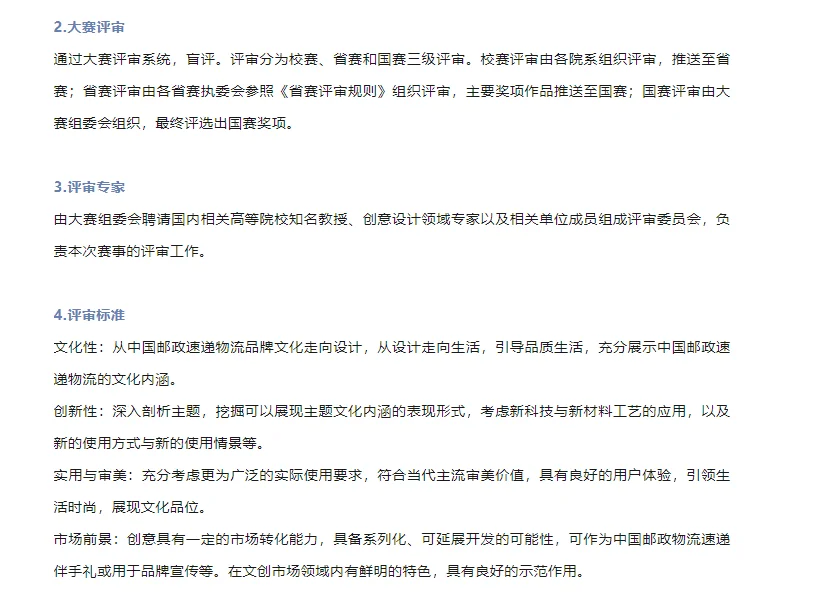 2.大赛评审

通过大赛评审系统，盲评。评审分为校赛、省赛和国赛三级评审。校赛评审由各院系组织评审，推送至省赛；省赛评审由各省赛执委会参照《省赛评审规则》组织评审，主要奖项作品推送至国赛；国赛评审由大赛组委会组织，最终评选出国赛奖项。

3.评审专家

由大赛组委会聘请国内相关高等院校知名教授、创意设计领域专家以及相关单位成员组成评审委员会，负责本次赛事的评审工作。

4.评审标准

文化性：从中国邮政速递物流品牌文化走向设计，从设计走向生活，引导品质生活，充分展示中国邮政速递物流的文化内涵。

创新性：深入剖析主题，挖掘可以展现主题文化内涵的表现形式，考虑新科技与新材料工艺的应用，以及新的使用方式与新的使用情景等。

实用与审美：充分考虑更为广泛的实际使用要求，符合当代主流审美价值，具有良好的用户体验，引领生活时尚，展现文化品位。

市场前景：创意具有一定的市场转化能力，具备系列化、可延展开发的可能性，可作为中国邮政物流速递伴手礼或用于品牌宣传等。在文创市场领域内有鲜明的特色，具有良好的示范作用。